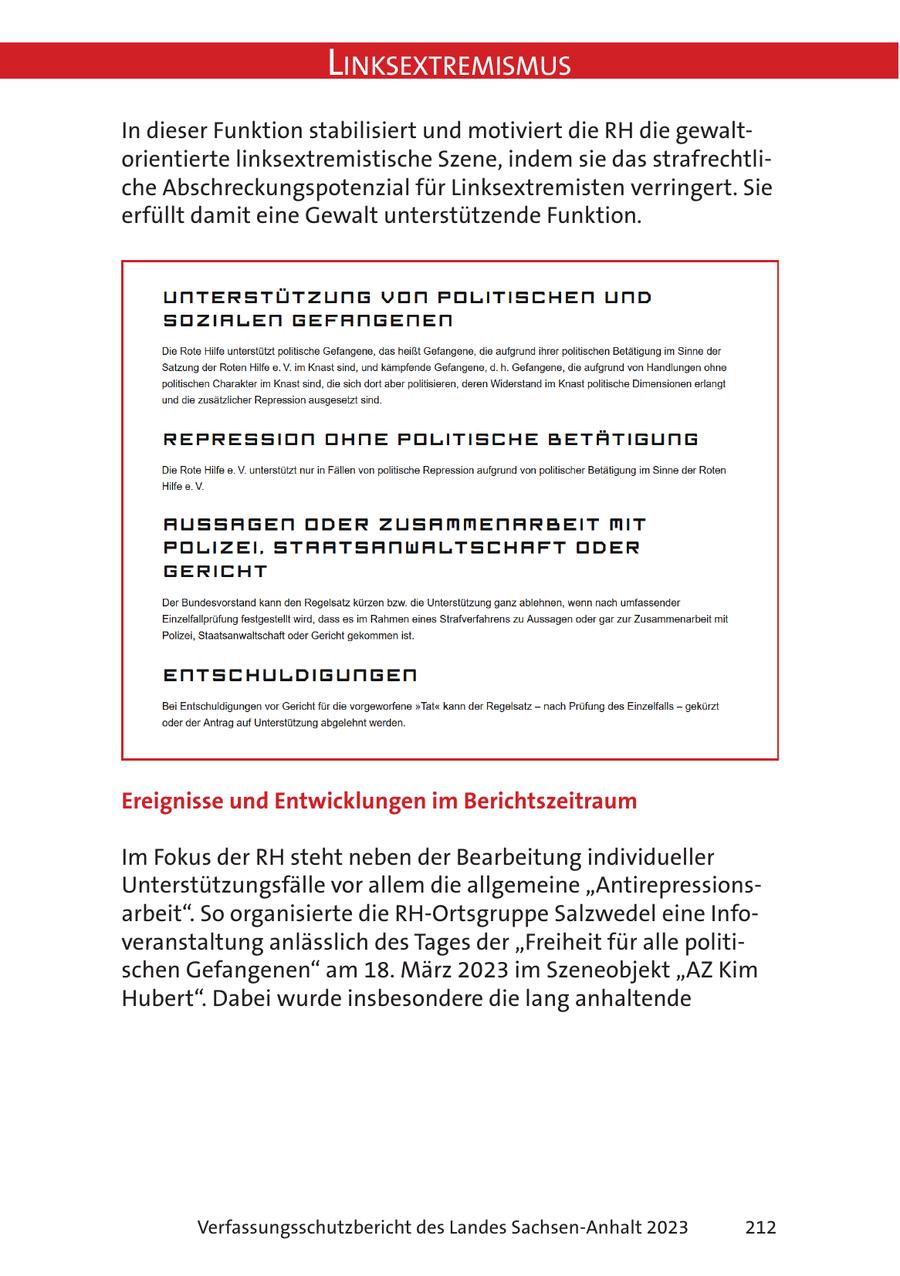 LINKSEXTREMISMUS

In dieser Funktion stabilisiert und motiviert die RH die gewaltorientierte linksextremistische Szene, indem sie das strafrechtliche Abschreckungspotenzial für Linksextremisten verringert. Sie erfüllt damit eine Gewalt unterstützende Funktion.

UNTERSTÜTZUNG VON POLITISCHEN UND SOZIALEN GEFANGENEN

Die Rote Hilfe unterstützt politische Gefangene, das heißt Gefangene, die aufgrund ihrer politischen Betätigung im Sinne der Satzung der Roten Hilfe e. V. im Knast sind, und kämpfende Gefangene, d. h. Gefangene, die aufgrund von Handlungen ohne politischen Charakter im Knast sind, die sich dort aber politisieren, deren Widerstand im Knast politische Dimensionen erlangt und die zusätzlicher Repression ausgesetzt sind.

REPRESSION OHNE POLITISCHE BETÄTIGUNG

Die Rote Hilfe e. V. unterstützt nur in Fällen von politische Repression aufgrund von politischer Betätigung im Sinne der Roten Hilfe e. V.

AUSSAGEN ODER ZUSAMMENARBEIT MIT POLIZEI, STAATSANWALTSCHAFT ODER GERICHT

Der Bundesvorstand kann den Regelsatz kürzen bzw. die Unterstützung ganz ablehnen, wenn nach umfassender Einzelfallprüfung festgestellt wird, dass es im Rahmen eines Strafverfahrens zu Aussagen oder gar zur Zusammenarbeit mit Polizei, Staatsanwaltschaft oder Gericht gekommen ist.

ENTSCHULDIGUNGEN

Bei Entschuldigungen vor Gericht für die vorgeworfene »Tat« kann der Regelsatz – nach Prüfung des Einzelfalls – gekürzt oder der Antrag auf Unterstützung abgelehnt werden.

Ereignisse und Entwicklungen im Berichtszeitraum

Im Fokus der RH steht neben der Bearbeitung individueller Unterstützungsfälle vor allem die allgemeine „Antirepressionsarbeit“. So organisierte die RH-Ortsgruppe Salzwedel eine Infoveranstaltung anlässlich des Tages der „Freiheit für alle politischen Gefangenen“ am 18. März 2023 im Szeneobjekt „AZ Kim Hubert“. Dabei wurde insbesondere die lang anhaltende

Verfassungsschutzbericht des Landes Sachsen-Anhalt 2023 212